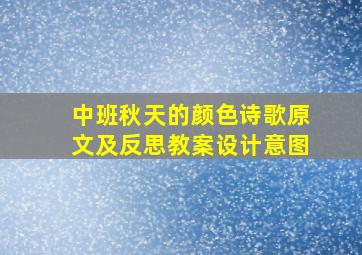 中班秋天的颜色诗歌原文及反思教案设计意图